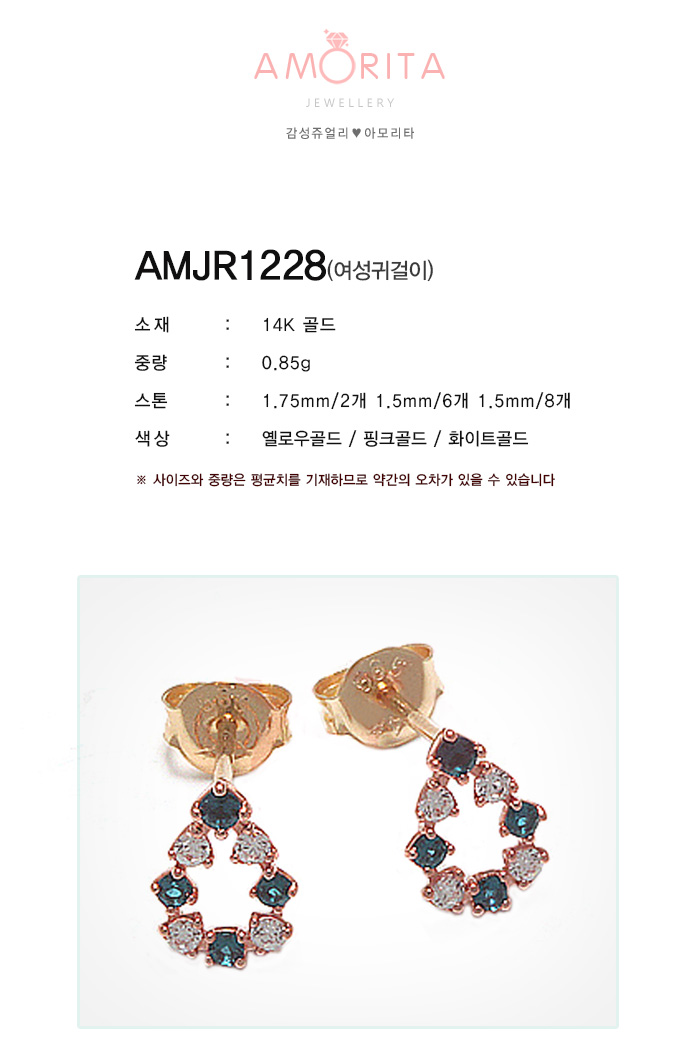 AMORITA
JEWELLERY

감성쥬얼리 ♥ 아모리타

AMJR1228(여성귀걸이)

소재 : 14K 골드
중량 : 0.85g
스톤 : 1.75mm/2개 1.5mm/6개 1.5mm/8개
색상 : 옐로우골드 / 핑크골드 / 화이트골드

※ 사이즈와 중량은 평균치를 기재하므로 약간의 오차가 있을 수 있습니다